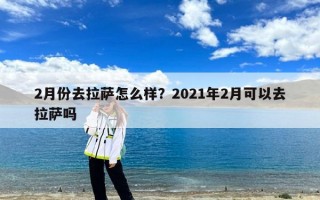 2月份去拉萨怎么样？2021年2月可以去拉萨吗